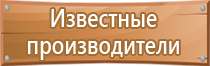 Известные производители